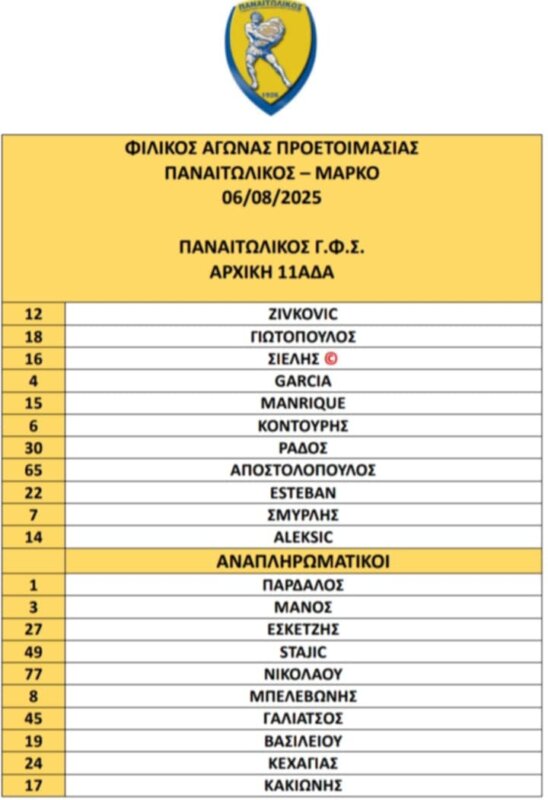 ΠΑΝΑΙΤΩΛΙΚΟΣ
1926

ΦΙΛΙΚΟΣ ΑΓΩΝΑΣ ΠΡΟΕΤΟΙΜΑΣΙΑΣ
ΠΑΝΑΙΤΩΛΙΚΟΣ – ΜΑΡΚΟ
06/08/2025

ΠΑΝΑΙΤΩΛΙΚΟΣ Γ.Φ.Σ.
ΑΡΧΙΚΗ 11ΑΔΑ

| | |
|---|---|
| 12 | ZIVKOVIC |
| 18 | ΓΙΩΤΟΠΟΥΛΟΣ |
| 16 | ΣΙΕΛΗΣ © |
| 4 | GARCIA |
| 15 | MANRIQUE |
| 6 | ΚΟΝΤΟΥΡΗΣ |
| 30 | ΡΑΔΟΣ |
| 65 | ΑΠΟΣΤΟΛΟΠΟΥΛΟΣ |
| 22 | ESTEBAN |
| 7 | ΣΜΥΡΛΗΣ |
| 14 | ALEKSIC |
| | ΑΝΑΠΛΗΡΩΜΑΤΙΚΟΙ |
| 1 | ΠΑΡΔΑΛΟΣ |
| 3 | ΜΑΝΟΣ |
| 27 | ΕΣΚΕΤΖΗΣ |
| 49 | STAJIC |
| 77 | ΝΙΚΟΛΑΟΥ |
| 8 | ΜΠΕΛΕΒΩΝΗΣ |
| 45 | ΓΑΛΙΑΤΣΟΣ |
| 19 | ΒΑΣΙΛΕΙΟΥ |
| 24 | ΚΕΧΑΓΙΑΣ |
| 17 | ΚΑΚΙΩΝΗΣ |